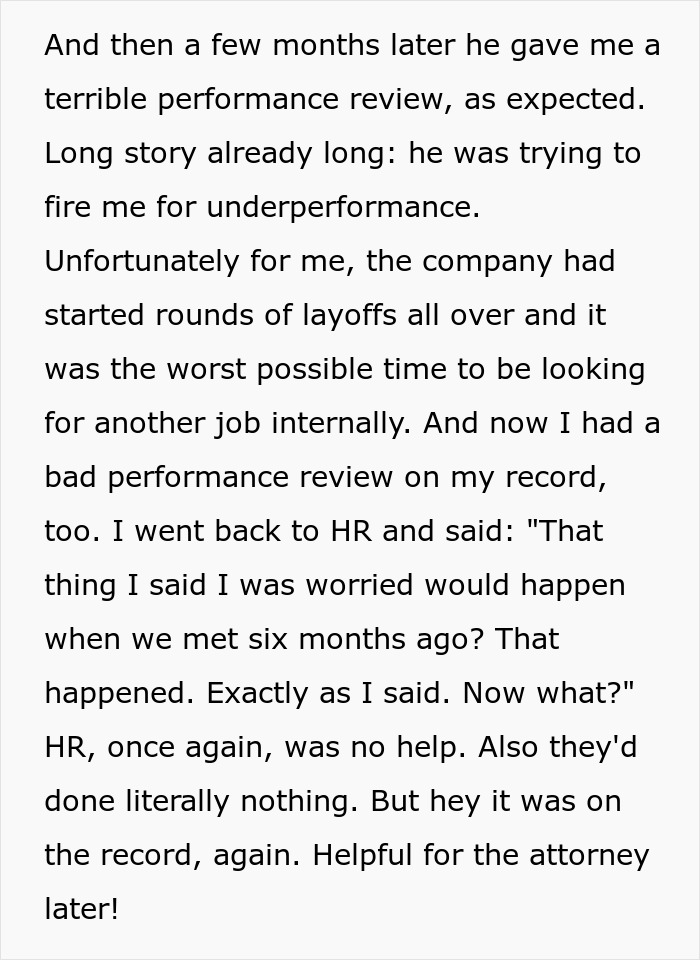 And then a few months later he gave me a terrible performance review, as expected. Long story already long: he was trying to fire me for underperformance. Unfortunately for me, the company had started rounds of layoffs all over and it was the worst possible time to be looking for another job internally. And now I had a bad performance review on my record, too. I went back to HR and said: "That thing I said I was worried would happen when we met six months ago? That happened. Exactly as I said. Now what?" HR, once again, was no help. Also they'd done literally nothing. But hey it was on the record, again. Helpful for the attorney later!